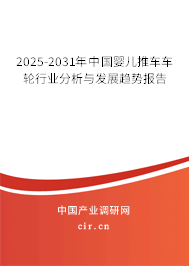 2025-2031年中国婴儿推车车轮行业分析与发展趋势报告

中国产业调研网

cir.cn